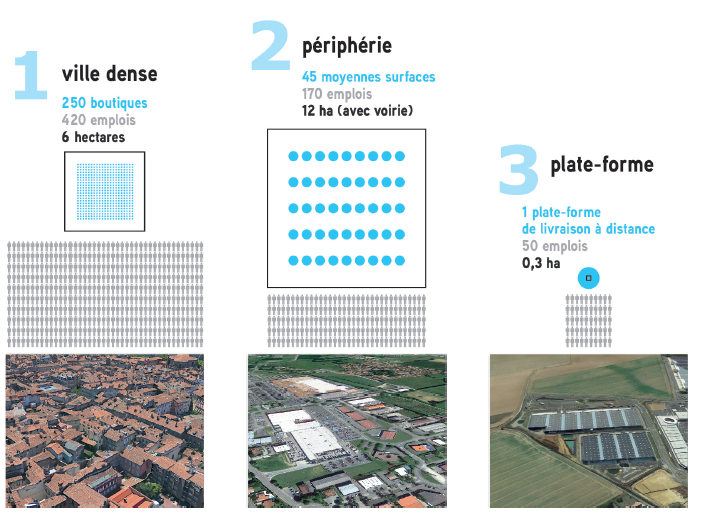 1 ville dense

250 boutiques
420 emplois
6 hectares

2 périphérie

45 moyennes surfaces
170 emplois
12 ha (avec voirie)

3 plate-forme

1 plate-forme de livraison à distance
50 emplois
0,3 ha